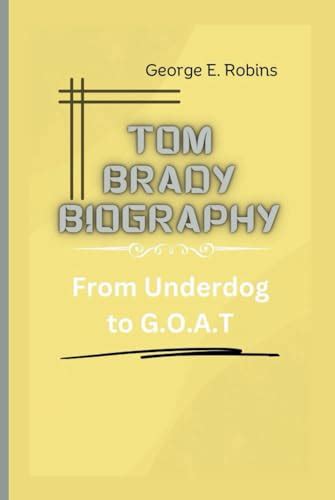 George E. Robins

TOM BRADY BIOGRAPHY

From Underdog to G.O.A.T